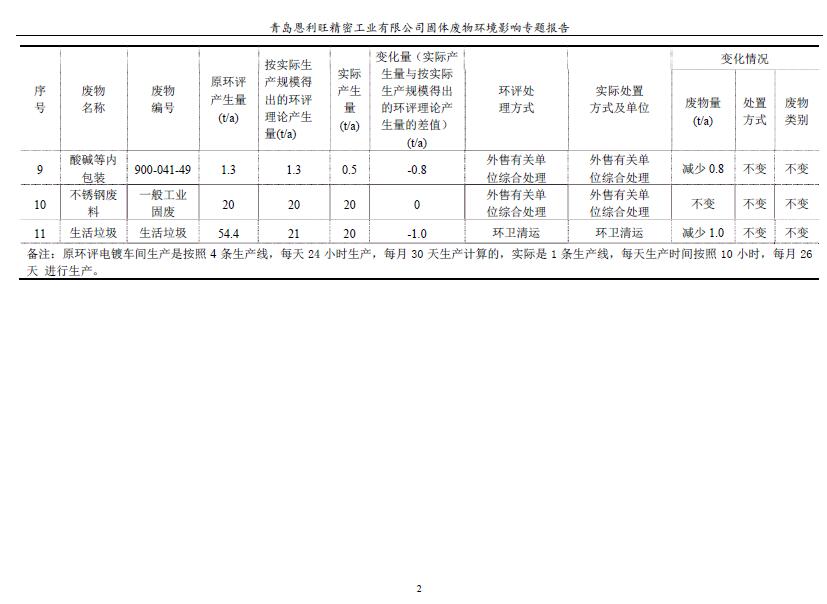 青岛恩利旺精密工业有限公司固体废物环境影响专题报告

| 序号 | 废物名称 | 废物编号 | 原环评产生量(t/a) | 按实际生产规模得出的环评理论产生量(t/a) | 实际产生量(t/a) | 变化量（实际产生量与按实际生产规模得出的环评理论产生量的差值）(t/a) | 环评处理方式 | 实际处置方式及单位 | 变化情况 废物量(t/a) | 变化情况 处置方式 | 变化情况 废物类别 |
|---|---|---|---|---|---|---|---|---|---|---|---|
| 9 | 酸碱等内包装 | 900-041-49 | 1.3 | 1.3 | 0.5 | -0.8 | 外售有关单位综合处理 | 外售有关单位综合处理 | 减少 0.8 | 不变 | 不变 |
| 10 | 不锈钢废料 | 一般工业固废 | 20 | 20 | 20 | 0 | 外售有关单位综合处理 | 外售有关单位综合处理 | 不变 | 不变 | 不变 |
| 11 | 生活垃圾 | 生活垃圾 | 54.4 | 21 | 20 | -1.0 | 环卫清运 | 环卫清运 | 减少 1.0 | 不变 | 不变 |

备注：原环评电镀车间生产是按照 4 条生产线，每天 24 小时生产，每月 30 天生产计算的，实际是 1 条生产线，每天生产时间按照 10 小时，每月 26 天 进行生产。

2